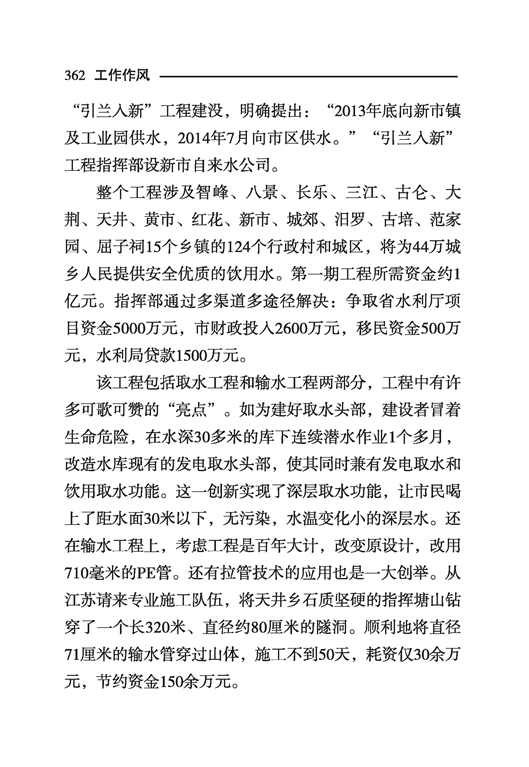 362 工作作风

“引兰入新”工程建没，明确提出：“2013年底向新市镇及工业园供水，2014年7月向市区供水。”“引兰入新”工程指挥部设新市自来水公司。

整个工程涉及智峰、八景、长乐、三江、古仑、大荆、天井、黄市、红花、新市、城郊、汨罗、古培、范家园、屈子祠15个乡镇的124个行政村和城区，将为44万城乡人民提供安全优质的饮用水。第一期工程所需资金约1亿元。指挥部通过多渠道多途径解决：争取省水利厅项目资金5000万元，市财政投入2600万元，移民资金500万元，水利局贷款1500万元。

该工程包括取水工程和输水工程两部分，工程中有许多可歌可赞的“亮点”。如为建好取水头部，建设者冒着生命危险，在水深30多米的库下连续潜水作业1个多月，改造水库现有的发电取水头部，使其同时兼有发电取水和饮用取水功能。这一创新实现了深层取水功能，让市民喝上了距水面30米以下，无污染，水温变化小的深层水。还在输水工程上，考虑工程是百年大计，改变原设计，改用710毫米的PE管。还有拉管技术的应用也是一大创举。从江苏请来专业施工队伍，将天井乡石质坚硬的指挥塘山钻穿了一个长320米、直径约80厘米的隧洞。顺利地将直径71厘米的输水管穿过山体，施工不到50天，耗资仅30余万元，节约资金150余万元。